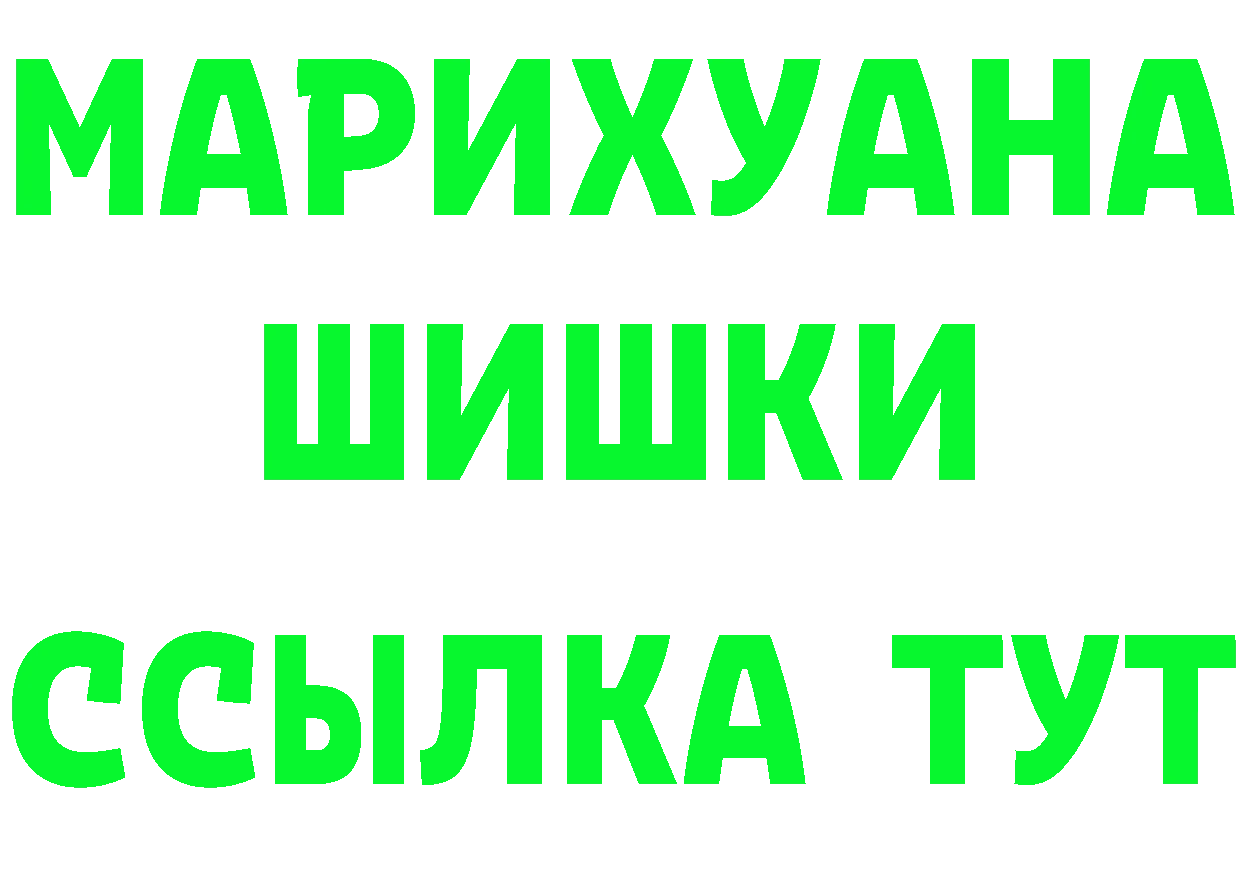 МАРИХУАНА
ШИШКИ
ССЫЛКА ТУТ